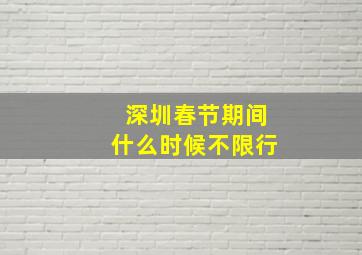 深圳春节期间
什么时候不限行